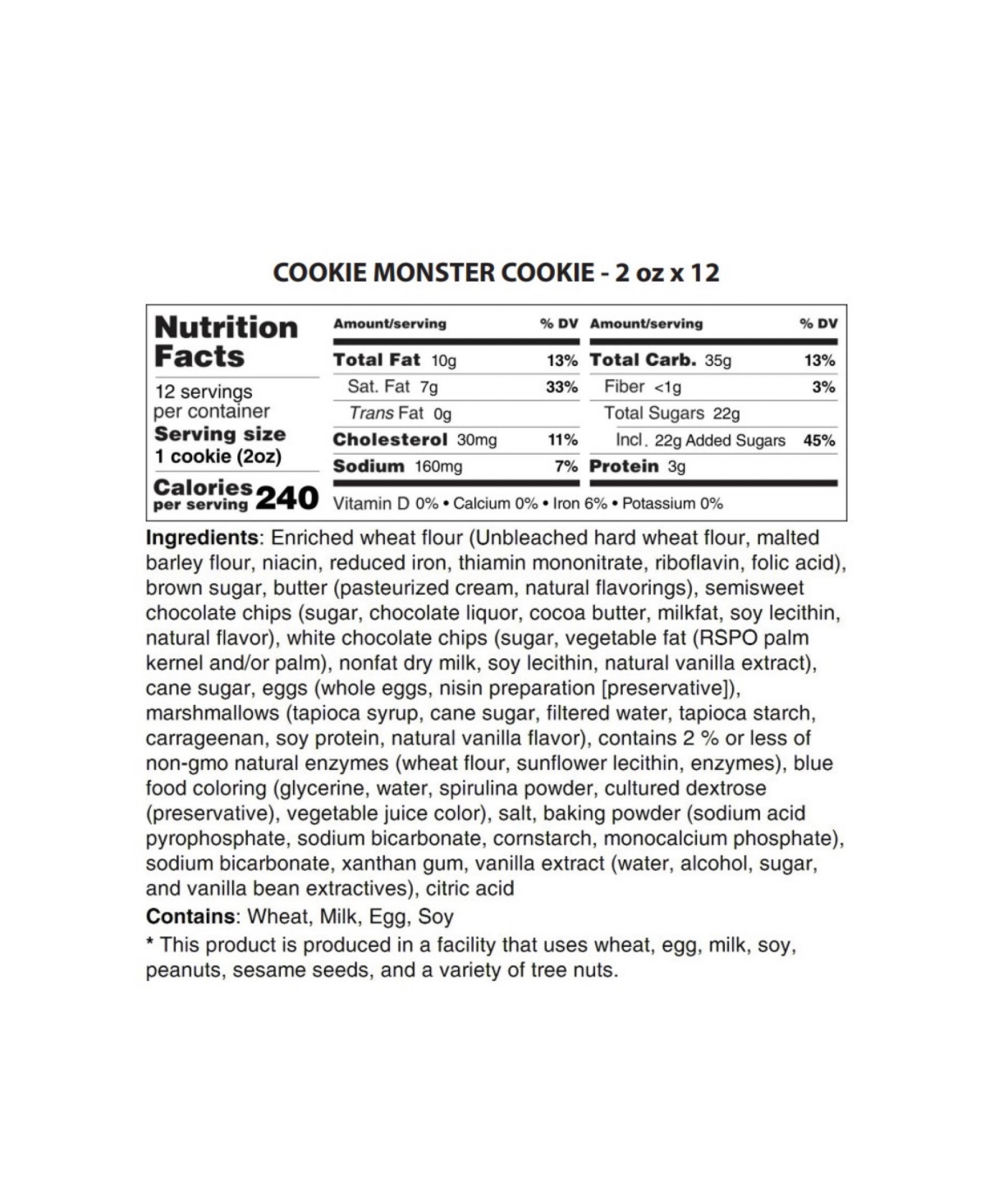 COOKIE MONSTER COOKIE - 2 oz x 12

Nutrition Facts

12 servings per container
Serving size 1 cookie (2oz)

Calories per serving 240

| Amount/serving | % DV | Amount/serving | % DV |
|---|---|---|---|
| Total Fat 10g | 13% | Total Carb. 35g | 13% |
| Sat. Fat 7g | 33% | Fiber <1g | 3% |
| Trans Fat 0g | | Total Sugars 22g | |
| Cholesterol 30mg | 11% | Incl. 22g Added Sugars | 45% |
| Sodium 160mg | 7% | Protein 3g | |

Vitamin D 0% • Calcium 0% • Iron 6% • Potassium 0%

Ingredients: Enriched wheat flour (Unbleached hard wheat flour, malted barley flour, niacin, reduced iron, thiamin mononitrate, riboflavin, folic acid), brown sugar, butter (pasteurized cream, natural flavorings), semisweet chocolate chips (sugar, chocolate liquor, cocoa butter, milkfat, soy lecithin, natural flavor), white chocolate chips (sugar, vegetable fat (RSPO palm kernel and/or palm), nonfat dry milk, soy lecithin, natural vanilla extract), cane sugar, eggs (whole eggs, nisin preparation [preservative]), marshmallows (tapioca syrup, cane sugar, filtered water, tapioca starch, carrageenan, soy protein, natural vanilla flavor), contains 2 % or less of non-gmo natural enzymes (wheat flour, sunflower lecithin, enzymes), blue food coloring (glycerine, water, spirulina powder, cultured dextrose (preservative), vegetable juice color), salt, baking powder (sodium acid pyrophosphate, sodium bicarbonate, cornstarch, monocalcium phosphate), sodium bicarbonate, xanthan gum, vanilla extract (water, alcohol, sugar, and vanilla bean extractives), citric acid

Contains: Wheat, Milk, Egg, Soy

* This product is produced in a facility that uses wheat, egg, milk, soy, peanuts, sesame seeds, and a variety of tree nuts.